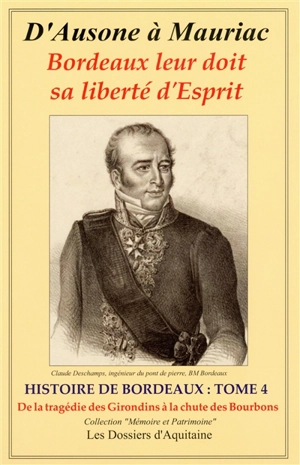 D'Ausone à Mauriac
Bordeaux leur doit sa liberté d'Esprit

Claude Deschamps, ingénieur du pont de pierre, BM Bordeaux

HISTOIRE DE BORDEAUX : TOME 4
De la tragédie des Girondins à la chute des Bourbons
Collection "Mémoire et Patrimoine"
Les Dossiers d'Aquitaine